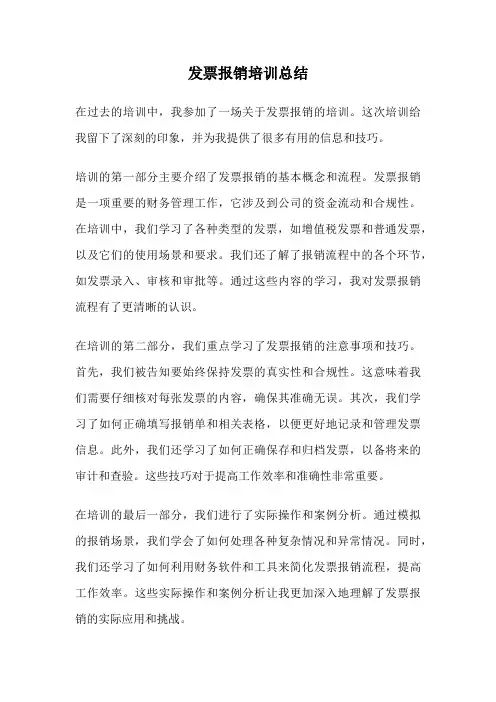 发票报销培训总结

在过去的培训中，我参加了一场关于发票报销的培训。这次培训给我留下了深刻的印象，并为我提供了很多有用的信息和技巧。

培训的第一部分主要介绍了发票报销的基本概念和流程。发票报销是一项重要的财务管理工作，它涉及到公司的资金流动和合规性。在培训中，我们学习了各种类型的发票，如增值税发票和普通发票，以及它们的使用场景和要求。我们还了解了报销流程中的各个环节，如发票录入、审核和审批等。通过这些内容的学习，我对发票报销流程有了更清晰的认识。

在培训的第二部分，我们重点学习了发票报销的注意事项和技巧。首先，我们被告知要始终保持发票的真实性和合规性。这意味着我们需要仔细核对每张发票的内容，确保其准确无误。其次，我们学习了如何正确填写报销单和相关表格，以便更好地记录和管理发票信息。此外，我们还学习了如何正确保存和归档发票，以备将来的审计和查验。这些技巧对于提高工作效率和准确性非常重要。

在培训的最后一部分，我们进行了实际操作和案例分析。通过模拟的报销场景，我们学会了如何处理各种复杂情况和异常情况。同时，我们还学习了如何利用财务软件和工具来简化发票报销流程，提高工作效率。这些实际操作和案例分析让我更加深入地理解了发票报销的实际应用和挑战。